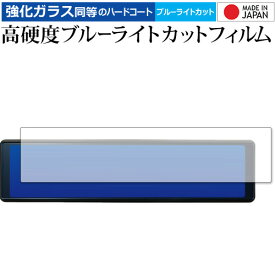 強化ガラス同等のハードコート ブルーライトカット

MADE IN JAPAN

高硬度ブルーライトカットフィルム